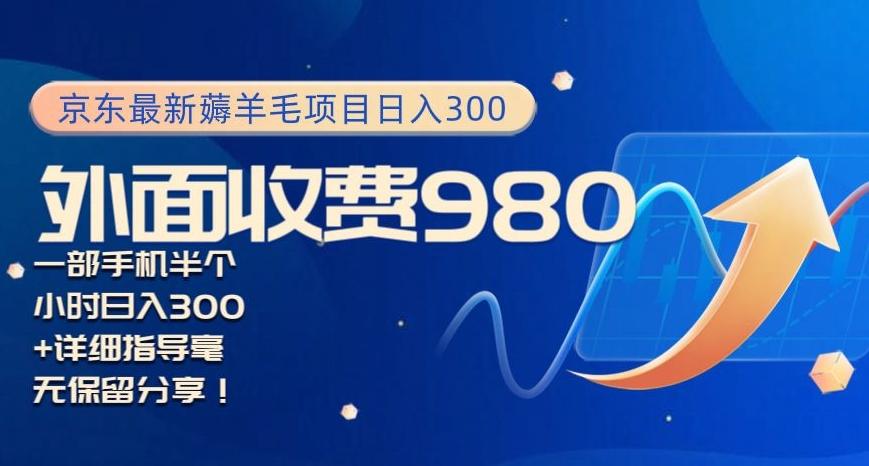 京东最新薅羊毛项目日入300

外面收费980

一部手机半个小时日入300+详细指导毫无保留分享！